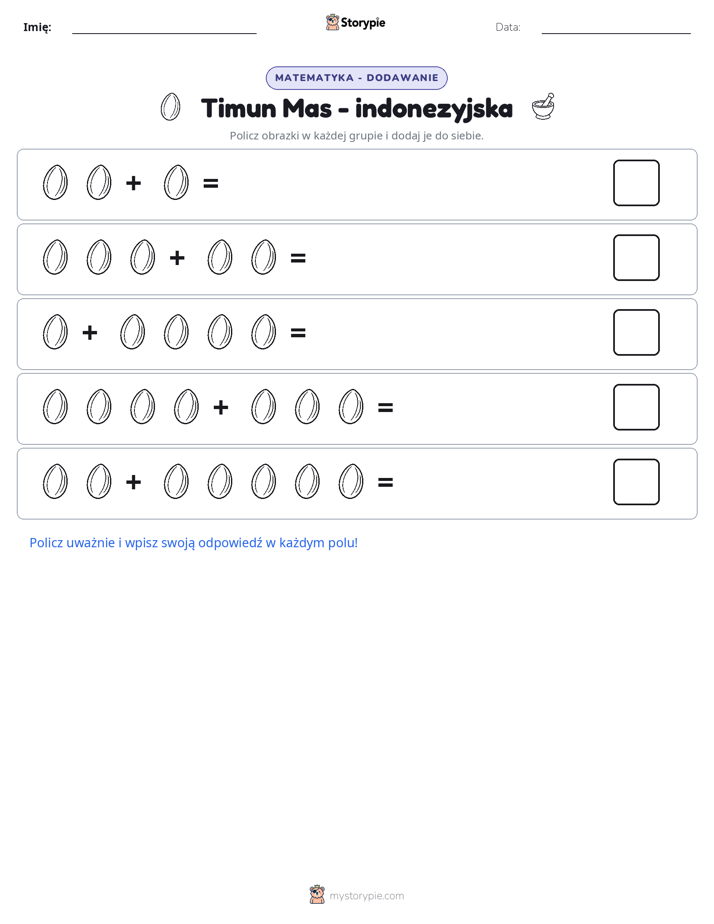 Imię: ____ Storypie Data: ____

MATEMATYKA - DODAWANIE

Timun Mas - indonezyjska

Policz obrazki w każdej grupie i dodaj je do siebie.

+ =

+ =

+ =

+ =

+ =

Policz uważnie i wpisz swoją odpowiedź w każdym polu!

mystorypie.com